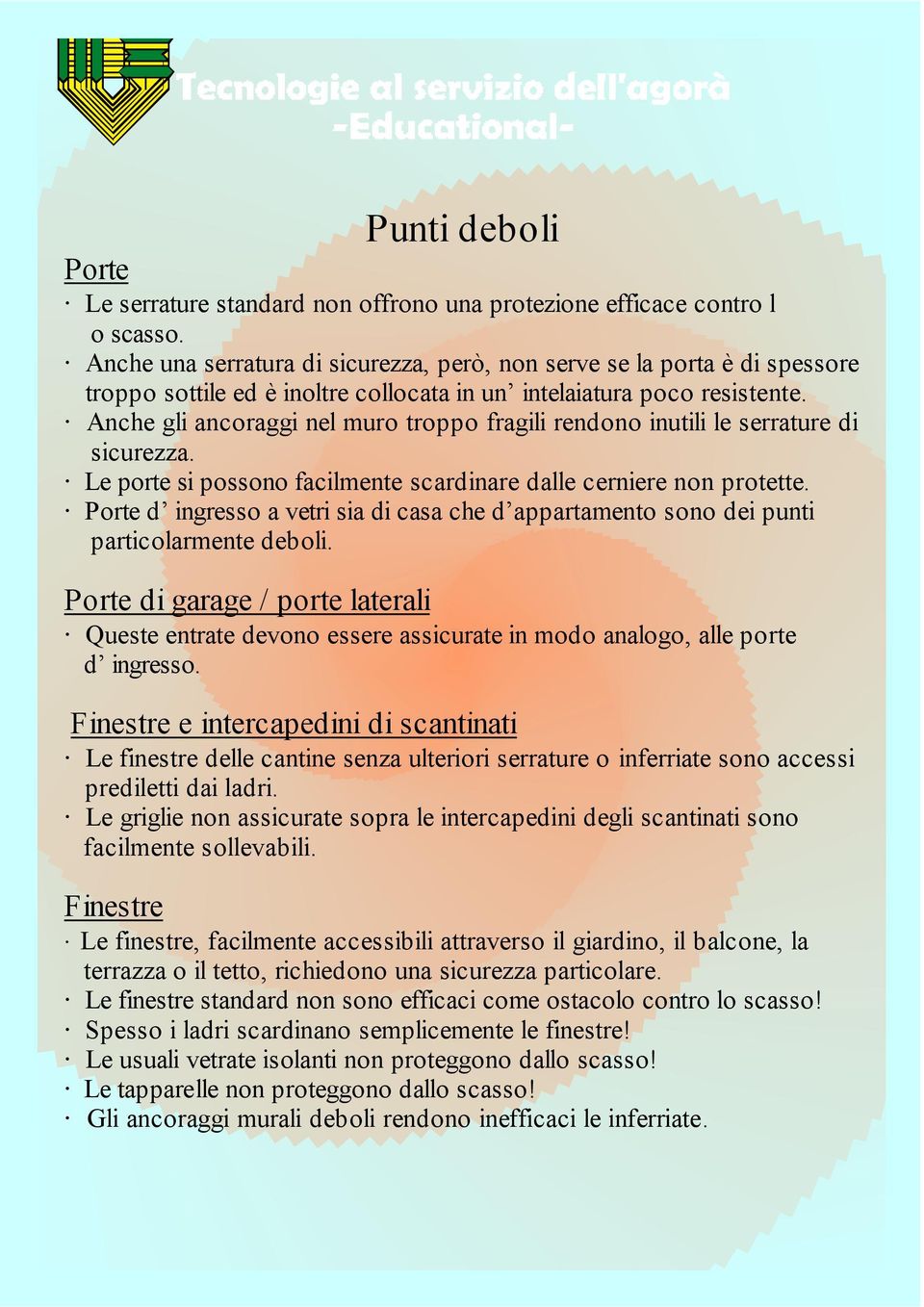 Tecnologie al servizio dell'agorà
-Educational-

Punti deboli

Porte
· Le serrature standard non offrono una protezione efficace contro l o scasso.
· Anche una serratura di sicurezza, però, non serve se la porta è di spessore troppo sottile ed è inoltre collocata in un' intelaiatura poco resistente.
· Anche gli ancoraggi nel muro troppo fragili rendono inutili le serrature di sicurezza.
· Le porte si possono facilmente scardinare dalle cerniere non protette.
· Porte d' ingresso a vetri sia di casa che d'appartamento sono dei punti particolarmente deboli.

Porte di garage / porte laterali
· Queste entrate devono essere assicurate in modo analogo, alle porte d' ingresso.

Finestre e intercapedini di scantinati
· Le finestre delle cantine senza ulteriori serrature o inferriate sono accessi prediletti dai ladri.
· Le griglie non assicurate sopra le intercapedini degli scantinati sono facilmente sollevabili.

Finestre
· Le finestre, facilmente accessibili attraverso il giardino, il balcone, la terrazza o il tetto, richiedono una sicurezza particolare.
· Le finestre standard non sono efficaci come ostacolo contro lo scasso!
· Spesso i ladri scardinano semplicemente le finestre!
· Le usuali vetrate isolanti non proteggono dallo scasso!
· Le tapparelle non proteggono dallo scasso!
· Gli ancoraggi murali deboli rendono inefficaci le inferriate.